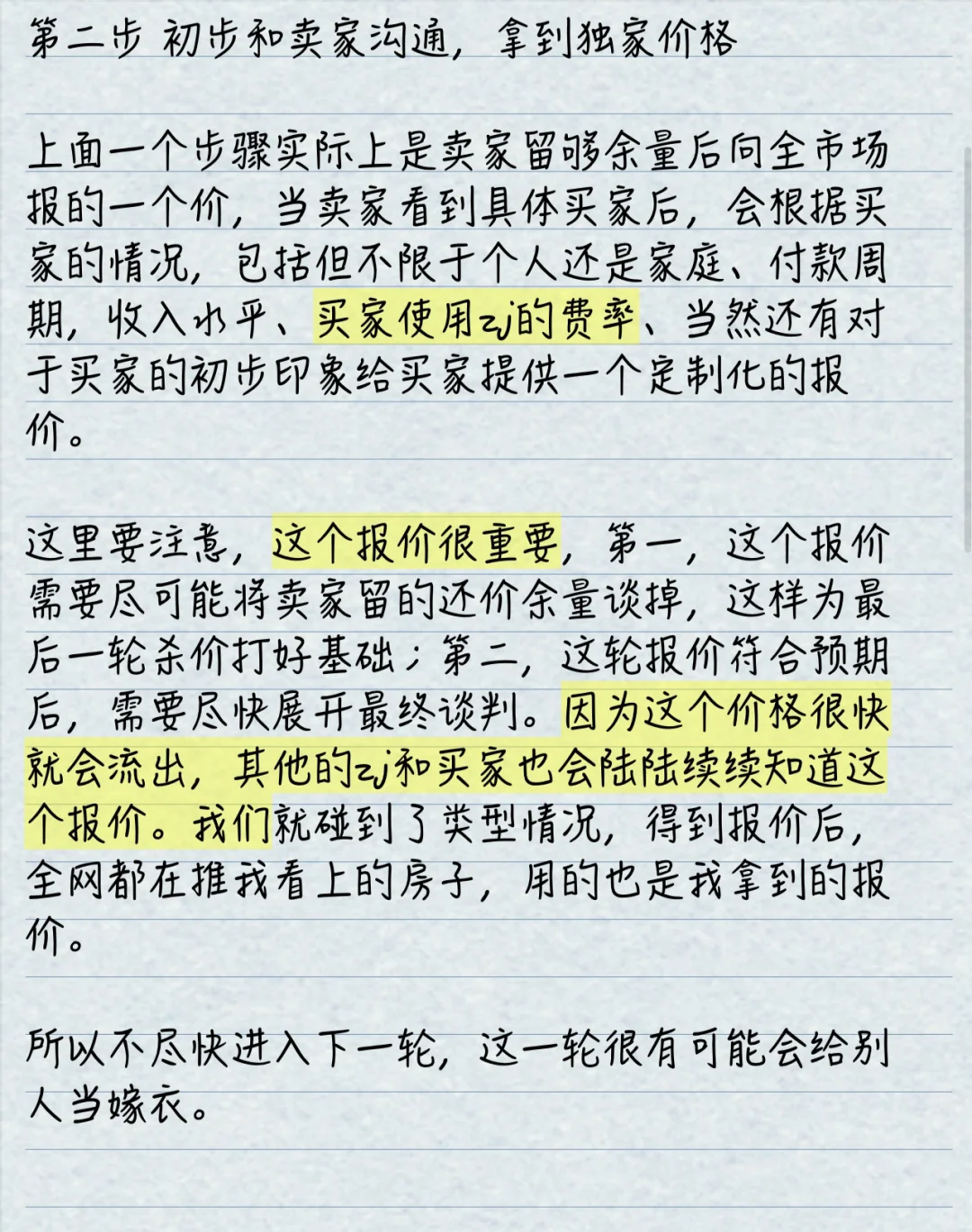 第二步 初步和卖家沟通，拿到独家价格

上面一个步骤实际上是卖家留够余量后向全市场报的一个价，当卖家看到具体买家后，会根据买家的情况，包括但不限于个人还是家庭、付款周期，收入水平、买家使用zj的费率、当然还有对于买家的初步印象给买家提供一个定制化的报价。

这里要注意，这个报价很重要，第一，这个报价需要尽可能将卖家留的还价余量谈掉，这样为最后一轮杀价打好基础；第二，这轮报价符合预期后，需要尽快展开最终谈判。因为这个价格很快就会流出，其他的zj和买家也会陆陆续续知道这个报价。我们就碰到了类型情况，得到报价后，全网都在推我看上的房子，用的也是我拿到的报价。

所以不尽快进入下一轮，这一轮很有可能会给别人当嫁衣。